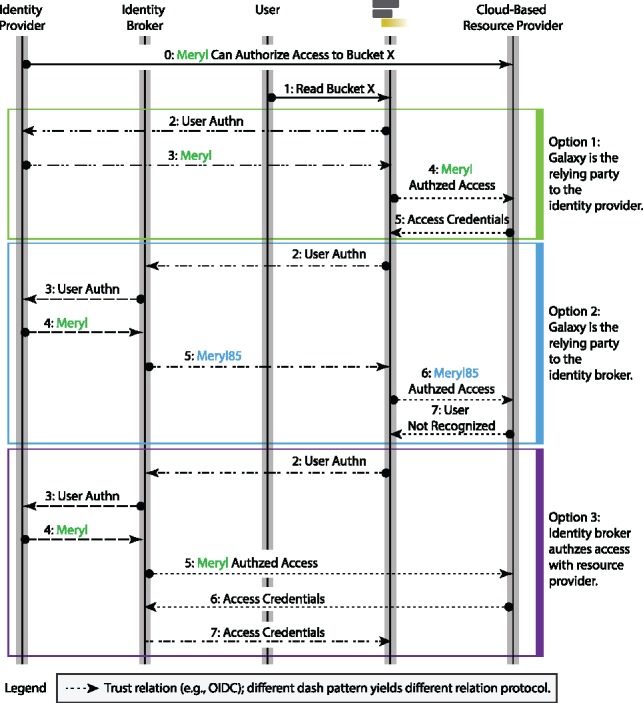 Identity Provider

Identity Broker

User

Cloud-Based Resource Provider

0: Meryl Can Authorize Access to Bucket X

1: Read Bucket X

2: User Authn

3: Meryl

4: Meryl Authzed Access

5: Access Credentials

Option 1: Galaxy is the relying party to the identity provider.

2: User Authn

3: User Authn

4: Meryl

5: Meryl85

6: Meryl85 Authzed Access

7: User Not Recognized

Option 2: Galaxy is the relying party to the identity broker.

2: User Authn

3: User Authn

4: Meryl

5: Meryl Authzed Access

6: Access Credentials

7: Access Credentials

Option 3: Identity broker authzes access with resource provider.

Legend

Trust relation (e.g., OIDC); different dash pattern yields different relation protocol.